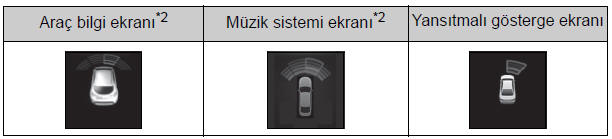 | Araç bilgi ekranı$^{*2}$ | Müzik sistemi ekranı$^{*2}$ | Yansıtmalı gösterge ekranı |
|---|---|---|
| | | |